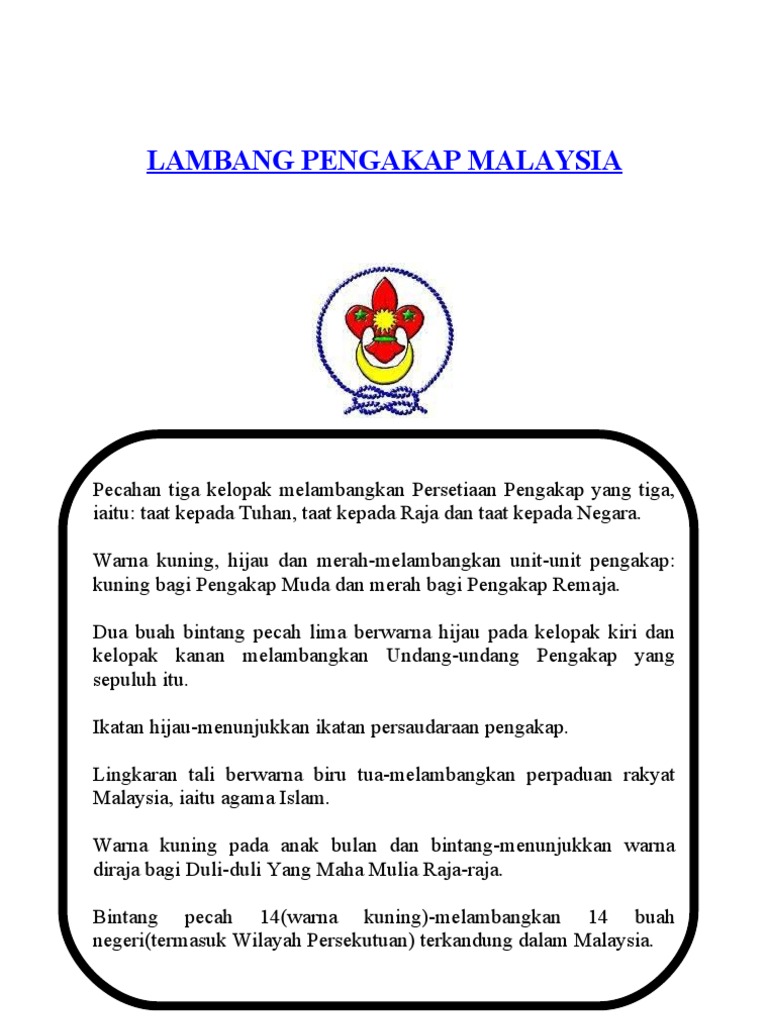 LAMBANG PENGAKAP MALAYSIA

Pecahan tiga kelopak melambangkan Persetiaan Pengakap yang tiga, iaitu: taat kepada Tuhan, taat kepada Raja dan taat kepada Negara.

Warna kuning, hijau dan merah-melambangkan unit-unit pengakap: kuning bagi Pengakap Muda dan merah bagi Pengakap Remaja.

Dua buah bintang pecah lima berwarna hijau pada kelopak kiri dan kelopak kanan melambangkan Undang-undang Pengakap yang sepuluh itu.

Ikatan hijau-menunjukkan ikatan persaudaraan pengakap.

Lingkaran tali berwarna biru tua-melambangkan perpaduan rakyat Malaysia, iaitu agama Islam.

Warna kuning pada anak bulan dan bintang-menunjukkan warna diraja bagi Duli-duli Yang Maha Mulia Raja-raja.

Bintang pecah 14(warna kuning)-melambangkan 14 buah negeri(termasuk Wilayah Persekutuan) terkandung dalam Malaysia.